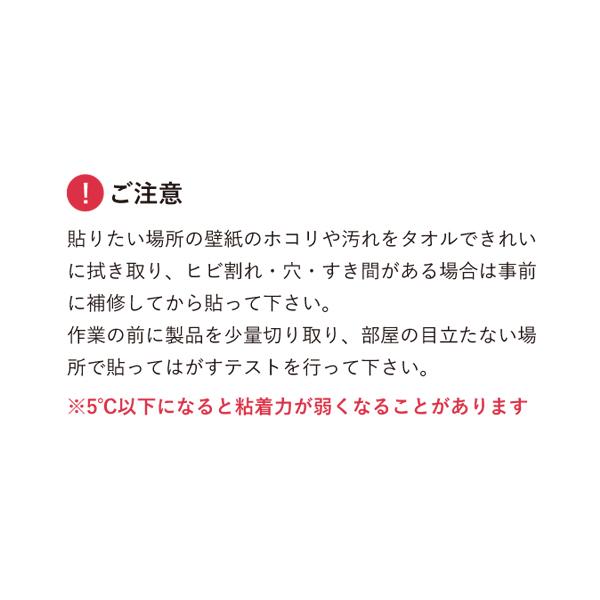 ! ご注意

貼りたい場所の壁紙のホコリや汚れをタオルできれいに拭き取り、ヒビ割れ・穴・すき間がある場合は事前に補修してから貼って下さい。
作業の前に製品を少量切り取り、部屋の目立たない場所で貼ってはがすテストを行って下さい。

※5°C以下になると粘着力が弱くなることがあります